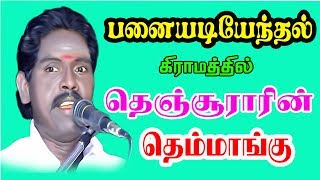 பனையடியேந்தல்

கிராமத்தில்

தெஞ்சூராரின்

தெம்மாங்கு